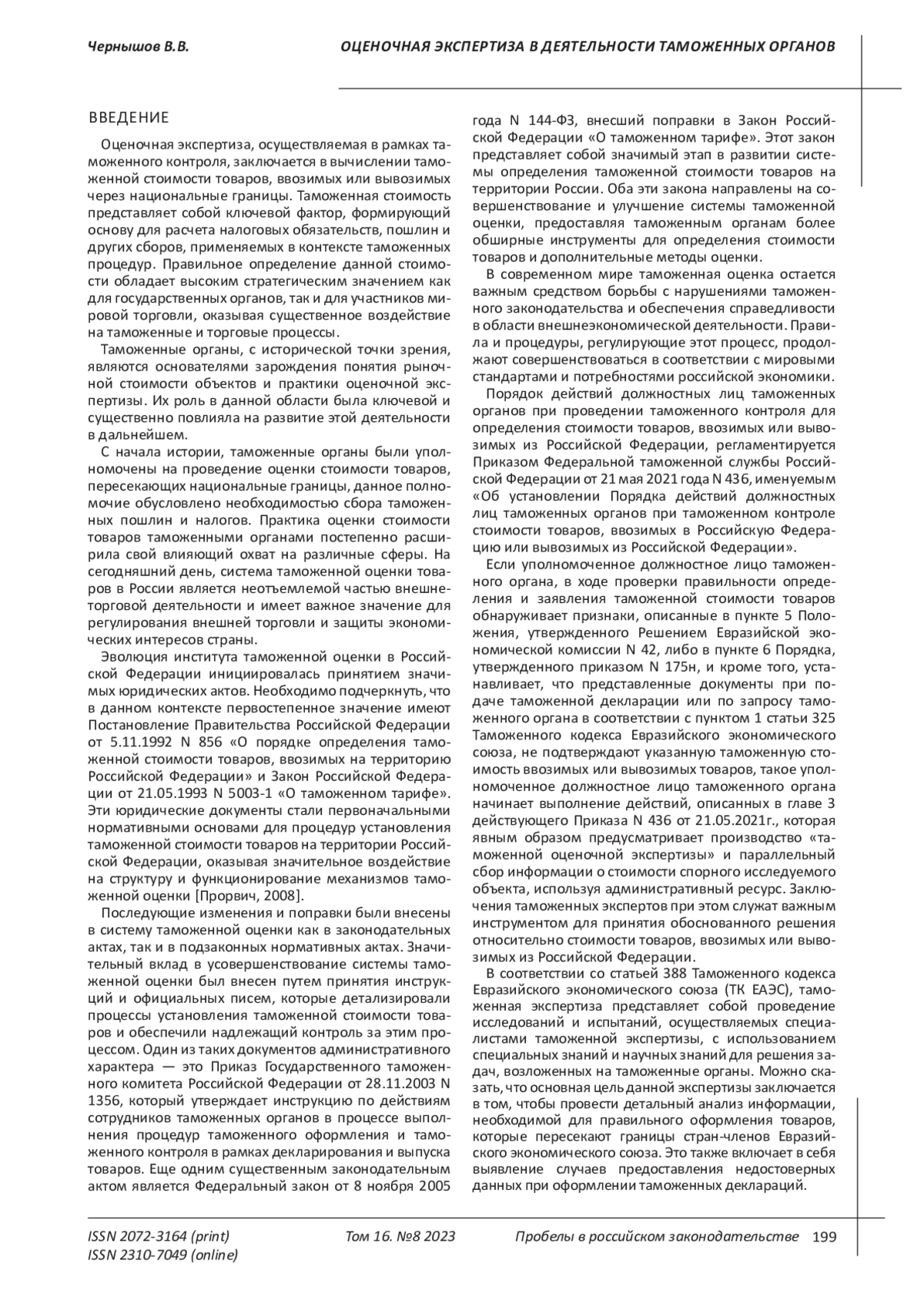 Чернышов В.В. ОЦЕНОЧНАЯ ЭКСПЕРТИЗА В ДЕЯТЕЛЬНОСТИ ТАМОЖЕННЫХ ОРГАНОВ

ВВЕДЕНИЕ

Оценочная экспертиза, осуществляемая в рамках таможенного контроля, заключается в вычислении таможенной стоимости товаров, ввозимых или вывозимых через национальные границы. Таможенная стоимость представляет собой ключевой фактор, формирующий основу для расчета налоговых обязательств, пошлин и других сборов, применяемых в контексте таможенных процедур. Правильное определение данной стоимости обладает высоким стратегическим значением как для государственных органов, так и для участников мировой торговли, оказывая существенное воздействие на таможенные и торговые процессы.

Таможенные органы, с исторической точки зрения, являются основателями зарождения понятия рыночной стоимости объектов и практики оценочной экспертизы. Их роль в данной области была ключевой и существенно повлияла на развитие этой деятельности в дальнейшем.

С начала истории, таможенные органы были уполномочены на проведение оценки стоимости товаров, пересекающих национальные границы, данное полномочие обусловлено необходимостью сбора таможенных пошлин и налогов. Практика оценки стоимости товаров таможенными органами постепенно расширила свой влияющий охват на различные сферы. На сегодняшний день, система таможенной оценки товаров в России является неотъемлемой частью внешнеторговой деятельности и имеет важное значение для регулирования внешней торговли и защиты экономических интересов страны.

Эволюция института таможенной оценки в Российской Федерации инициировалась принятием значимых юридических актов. Необходимо подчеркнуть, что в данном контексте первостепенное значение имеют Постановление Правительства Российской Федерации от 5.11.1992 N 856 «О порядке определения таможенной стоимости товаров, ввозимых на территорию Российской Федерации» и Закон Российской Федерации от 21.05.1993 N 5003-1 «О таможенном тарифе». Эти юридические документы стали первоначальными нормативными основами для процедур установления таможенной стоимости товаров на территории Российской Федерации, оказывая значительное воздействие на структуру и функционирование механизмов таможенной оценки [Прорвич, 2008].

Последующие изменения и поправки были внесены в систему таможенной оценки как в законодательных актах, так и в подзаконных нормативных актах. Значительный вклад в усовершенствование системы таможенной оценки был внесен путем принятия инструкций и официальных писем, которые детализировали процессы установления таможенной стоимости товаров и обеспечили надлежащий контроль за этим процессом. Один из таких документов административного характера — это Приказ Государственного таможенного комитета Российской Федерации от 28.11.2003 N 1356, который утверждает инструкцию по действиям сотрудников таможенных органов в процессе выполнения процедур таможенного оформления и таможенного контроля в рамках декларирования и выпуска товаров. Еще одним существенным законодательным актом является Федеральный закон от 8 ноября 2005 года N 144-ФЗ, внесший поправки в Закон Российской Федерации «О таможенном тарифе». Этот закон представляет собой значимый этап в развитии системы определения таможенной стоимости товаров на территории России. Оба эти закона направлены на совершенствование и улучшение системы таможенной оценки, предоставляя таможенным органам более обширные инструменты для определения стоимости товаров и дополнительные методы оценки.

В современном мире таможенная оценка остается важным средством борьбы с нарушениями таможенного законодательства и обеспечения справедливости в области внешнеэкономической деятельности. Правила и процедуры, регулирующие этот процесс, продолжают совершенствоваться в соответствии с мировыми стандартами и потребностями российской экономики.

Порядок действий должностных лиц таможенных органов при проведении таможенного контроля для определения стоимости товаров, ввозимых или вывозимых из Российской Федерации, регламентируется Приказом Федеральной таможенной службы Российской Федерации от 21 мая 2021 года N 436, именуемым «Об установлении Порядка действий должностных лиц таможенных органов при таможенном контроле стоимости товаров, ввозимых в Российскую Федерацию или вывозимых из Российской Федерации».

Если уполномоченное должностное лицо таможенного органа, в ходе проверки правильности определения и заявления таможенной стоимости товаров обнаруживает признаки, описанные в пункте 5 Положения, утвержденного Решением Евразийской экономической комиссии N 42, либо в пункте 6 Порядка, утвержденного приказом N 175н, и кроме того, устанавливает, что представленные документы при подаче таможенной декларации или по запросу таможенного органа в соответствии с пунктом 1 статьи 325 Таможенного кодекса Евразийского экономического союза, не подтверждают указанную таможенную стоимость ввозимых или вывозимых товаров, такое уполномоченное должностное лицо таможенного органа начинает выполнение действий, описанных в главе 3 действующего Приказа N 436 от 21.05.2021г., которая явным образом предусматривает производство «таможенной оценочной экспертизы» и параллельный сбор информации о стоимости спорного исследуемого объекта, используя административный ресурс. Заключения таможенных экспертов при этом служат важным инструментом для принятия обоснованного решения относительно стоимости товаров, ввозимых или вывозимых из Российской Федерации.

В соответствии со статьей 388 Таможенного кодекса Евразийского экономического союза (ТК ЕАЭС), таможенная экспертиза представляет собой проведение исследований и испытаний, осуществляемых специалистами таможенной экспертизы, с использованием специальных знаний и научных знаний для решения задач, возложенных на таможенные органы. Можно сказать, что основная цель данной экспертизы заключается в том, чтобы провести детальный анализ информации, необходимой для правильного оформления товаров, которые пересекают границы стран-членов Евразийского экономического союза. Это также включает в себя выявление случаев предоставления недостоверных данных при оформлении таможенных деклараций.

ISSN 2072-3164 (print)
ISSN 2310-7049 (online)
Том 16. №8 2023
Пробелы в российском законодательстве 199